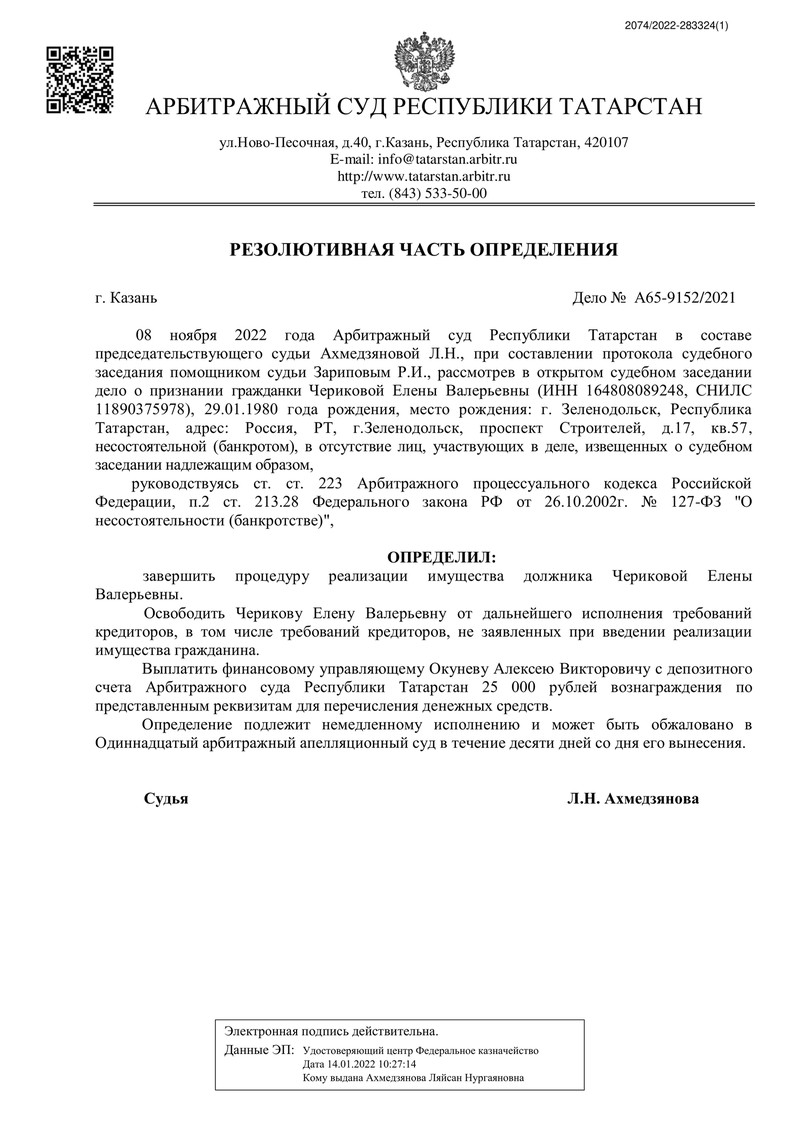 2074/2022-283324(1)

АРБИТРАЖНЫЙ СУД РЕСПУБЛИКИ ТАТАРСТАН

ул.Ново-Песочная, д.40, г.Казань, Республика Татарстан, 420107
E-mail: info@tatarstan.arbitr.ru
http://www.tatarstan.arbitr.ru
тел. (843) 533-50-00

РЕЗОЛЮТИВНАЯ ЧАСТЬ ОПРЕДЕЛЕНИЯ

г. Казань

Дело № А65-9152/2021

08 ноября 2022 года Арбитражный суд Республики Татарстан в составе председательствующего судьи Ахмедзяновой Л.Н., при составлении протокола судебного заседания помощником судьи Зариповым Р.И., рассмотрев в открытом судебном заседании дело о признании гражданки Чериковой Елены Валерьевны (ИНН 164808089248, СНИЛС 11890375978), 29.01.1980 года рождения, место рождения: г. Зеленодольск, Республика Татарстан, адрес: Россия, РТ, г.Зеленодольск, проспект Строителей, д.17, кв.57, несостоятельной (банкротом), в отсутствие лиц, участвующих в деле, извещенных о судебном заседании надлежащим образом,

руководствуясь ст. ст. 223 Арбитражного процессуального кодекса Российской Федерации, п.2 ст. 213.28 Федерального закона РФ от 26.10.2002г. № 127-ФЗ "О несостоятельности (банкротстве)",

ОПРЕДЕЛИЛ:

завершить процедуру реализации имущества должника Чериковой Елены Валерьевны.

Освободить Черикову Елену Валерьевну от дальнейшего исполнения требований кредиторов, в том числе требований кредиторов, не заявленных при введении реализации имущества гражданина.

Выплатить финансовому управляющему Окуневу Алексею Викторовичу с депозитного счета Арбитражного суда Республики Татарстан 25 000 рублей вознаграждения по представленным реквизитам для перечисления денежных средств.

Определение подлежит немедленному исполнению и может быть обжаловано в Одиннадцатый арбитражный апелляционный суд в течение десяти дней со дня его вынесения.

Судья

Л.Н. Ахмедзянова

Электронная подпись действительна.
Данные ЭП: Удостоверяющий центр Федеральное казначейство
Дата 14.01.2022 10:27:14
Кому выдана Ахмедзянова Ляйсан Нургаяновна